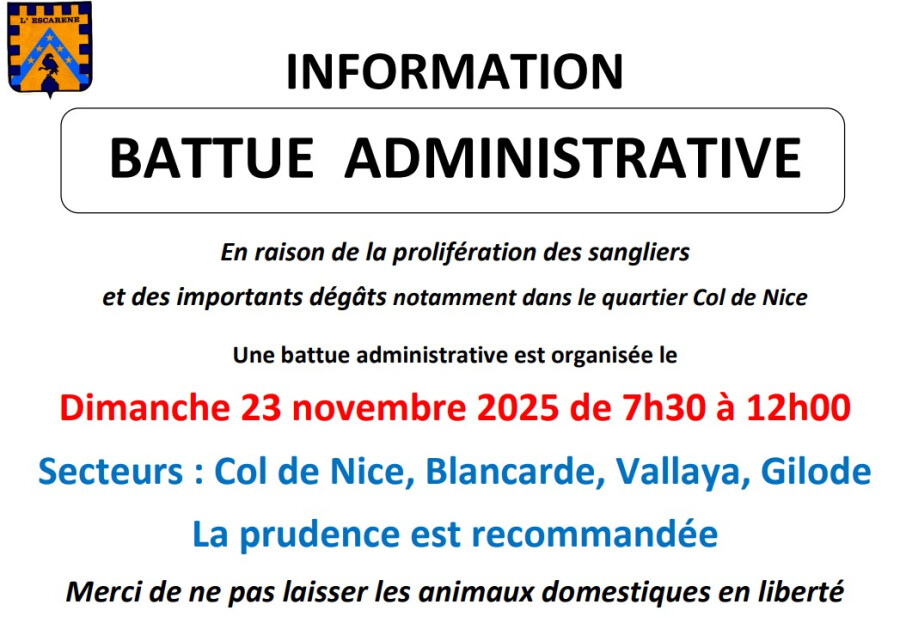 L' ESCARENE

INFORMATION

BATTUE ADMINISTRATIVE

En raison de la prolifération des sangliers

et des importants dégâts notamment dans le quartier Col de Nice

Une battue administrative est organisée le

Dimanche 23 novembre 2025 de 7h30 à 12h00

Secteurs : Col de Nice, Blancarde, Vallaya, Gilode

La prudence est recommandée

Merci de ne pas laisser les animaux domestiques en liberté